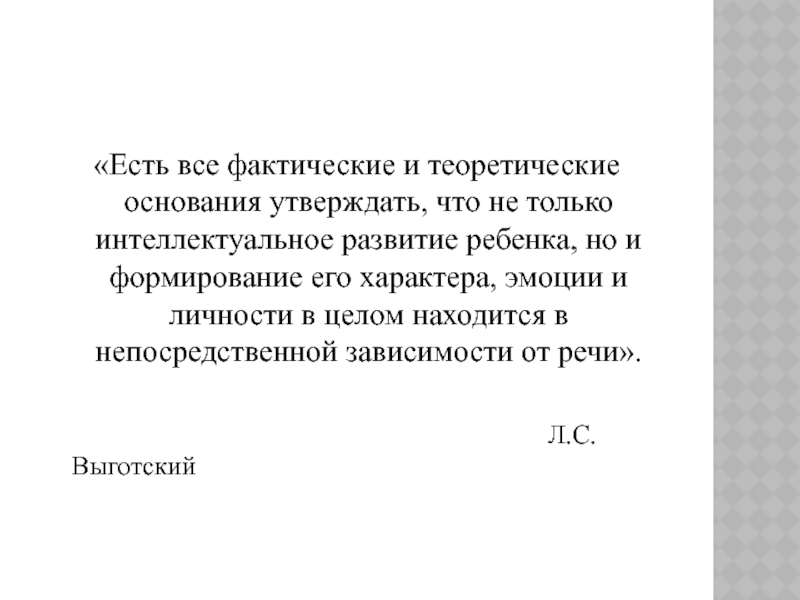 «Есть все фактические и теоретические основания утверждать, что не только интеллектуальное развитие ребенка, но и формирование его характера, эмоции и личности в целом находится в непосредственной зависимости от речи».

Л.С. Выготский